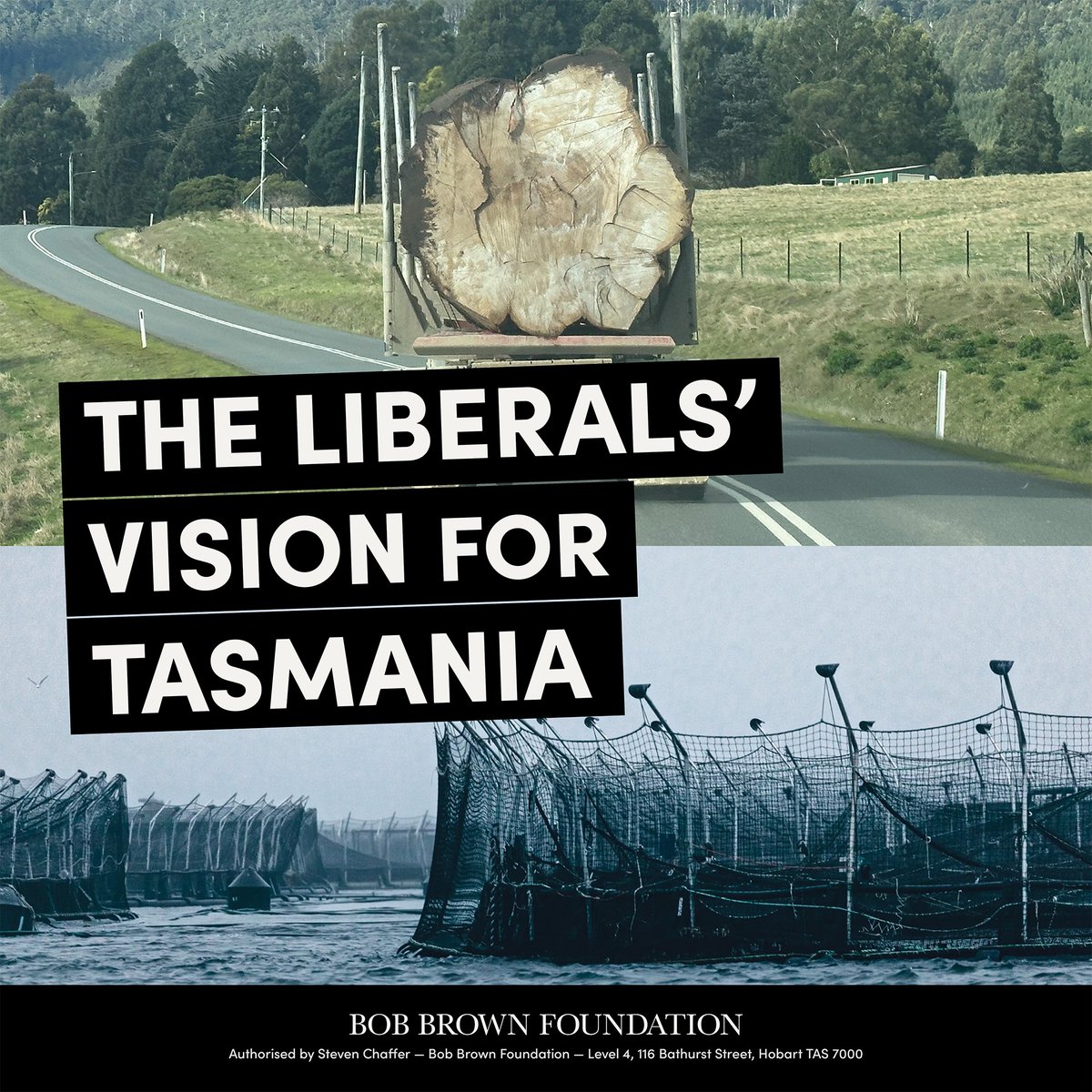 THE LIBERALS' VISION FOR TASMANIA

BOB BROWN FOUNDATION

Authorised by Steven Chaffer — Bob Brown Foundation — Level 4, 116 Bathurst Street, Hobart TAS 7000